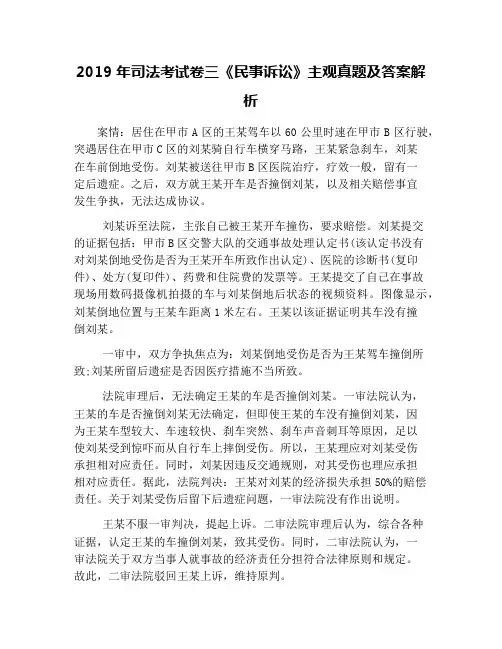 2019 年司法考试卷三《民事诉讼》主观真题及答案解析

案情：居住在甲市 A 区的王某驾车以 60 公里时速在甲市 B 区行驶，突遇居住在甲市 C 区的刘某骑自行车横穿马路，王某紧急刹车，刘某在车前倒地受伤。刘某被送往甲市 B 区医院治疗，疗效一般，留有一定后遗症。之后，双方就王某开车是否撞倒刘某，以及相关赔偿事宜发生争执，无法达成协议。

刘某诉至法院，主张自己被王某开车撞伤，要求赔偿。刘某提交的证据包括：甲市 B 区交警大队的交通事故处理认定书(该认定书没有对刘某倒地受伤是否为王某开车所致作出认定)、医院的诊断书(复印件)、处方(复印件)、药费和住院费的发票等。王某提交了自己在事故现场用数码摄像机拍摄的车与刘某倒地后状态的视频资料。图像显示，刘某倒地位置与王某车距离 1 米左右。王某以该证据证明其车没有撞倒刘某。

一审中，双方争执焦点为：刘某倒地受伤是否为王某驾车撞倒所致;刘某所留后遗症是否因医疗措施不当所致。

法院审理后，无法确定王某的车是否撞倒刘某。一审法院认为，王某的车是否撞倒刘某无法确定，但即使王某的车没有撞倒刘某，因为王某车型较大、车速较快、刹车突然、刹车声音刺耳等原因，足以使刘某受到惊吓而从自行车上摔倒受伤。所以，王某理应对刘某受伤承担相对应责任。同时，刘某因违反交通规则，对其受伤也理应承担相对应责任。据此，法院判决：王某对刘某的经济损失承担 50%的赔偿责任。关于刘某受伤后留下后遗症问题，一审法院没有作出说明。

王某不服一审判决，提起上诉。二审法院审理后认为，综合各种证据，认定王某的车撞倒刘某，致其受伤。同时，二审法院认为，一审法院关于双方当事人就事故的经济责任分担符合法律原则和规定。故此，二审法院驳回王某上诉，维持原判。